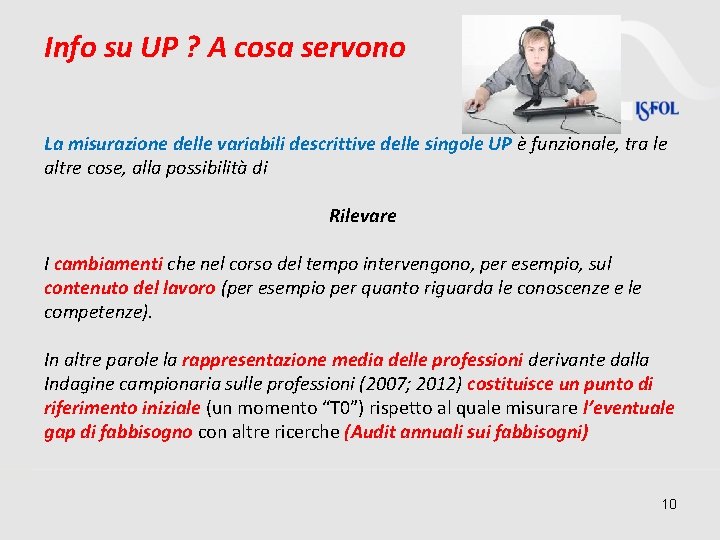 Info su UP ? A cosa servono

ISFOL

La misurazione delle variabili descrittive delle singole UP è funzionale, tra le altre cose, alla possibilità di

Rilevare

I cambiamenti che nel corso del tempo intervengono, per esempio, sul contenuto del lavoro (per esempio per quanto riguarda le conoscenze e le competenze).

In altre parole la rappresentazione media delle professioni derivante dalla Indagine campionaria sulle professioni (2007; 2012) costituisce un punto di riferimento iniziale (un momento “T0”) rispetto al quale misurare l’eventuale gap di fabbisogno con altre ricerche (Audit annuali sui fabbisogni)

10